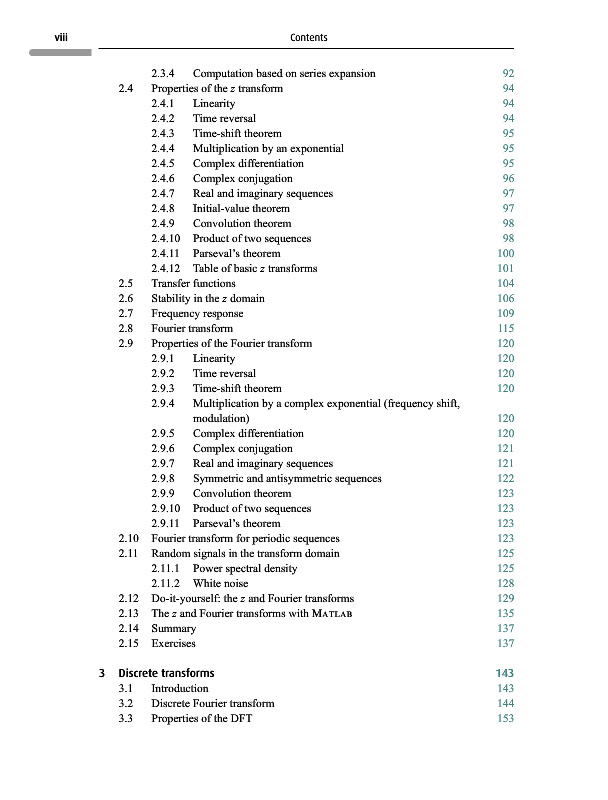 viii Contents

2.3.4 Computation based on series expansion 92
2.4 Properties of the $z$ transform 94
2.4.1 Linearity 94
2.4.2 Time reversal 94
2.4.3 Time-shift theorem 95
2.4.4 Multiplication by an exponential 95
2.4.5 Complex differentiation 95
2.4.6 Complex conjugation 96
2.4.7 Real and imaginary sequences 97
2.4.8 Initial-value theorem 97
2.4.9 Convolution theorem 98
2.4.10 Product of two sequences 98
2.4.11 Parseval's theorem 100
2.4.12 Table of basic $z$ transforms 101
2.5 Transfer functions 104
2.6 Stability in the $z$ domain 106
2.7 Frequency response 109
2.8 Fourier transform 115
2.9 Properties of the Fourier transform 120
2.9.1 Linearity 120
2.9.2 Time reversal 120
2.9.3 Time-shift theorem 120
2.9.4 Multiplication by a complex exponential (frequency shift, modulation) 120
2.9.5 Complex differentiation 120
2.9.6 Complex conjugation 121
2.9.7 Real and imaginary sequences 121
2.9.8 Symmetric and antisymmetric sequences 122
2.9.9 Convolution theorem 123
2.9.10 Product of two sequences 123
2.9.11 Parseval's theorem 123
2.10 Fourier transform for periodic sequences 123
2.11 Random signals in the transform domain 125
2.11.1 Power spectral density 125
2.11.2 White noise 128
2.12 Do-it-yourself: the $z$ and Fourier transforms 129
2.13 The $z$ and Fourier transforms with MATLAB 135
2.14 Summary 137
2.15 Exercises 137

3 Discrete transforms 143
3.1 Introduction 143
3.2 Discrete Fourier transform 144
3.3 Properties of the DFT 153